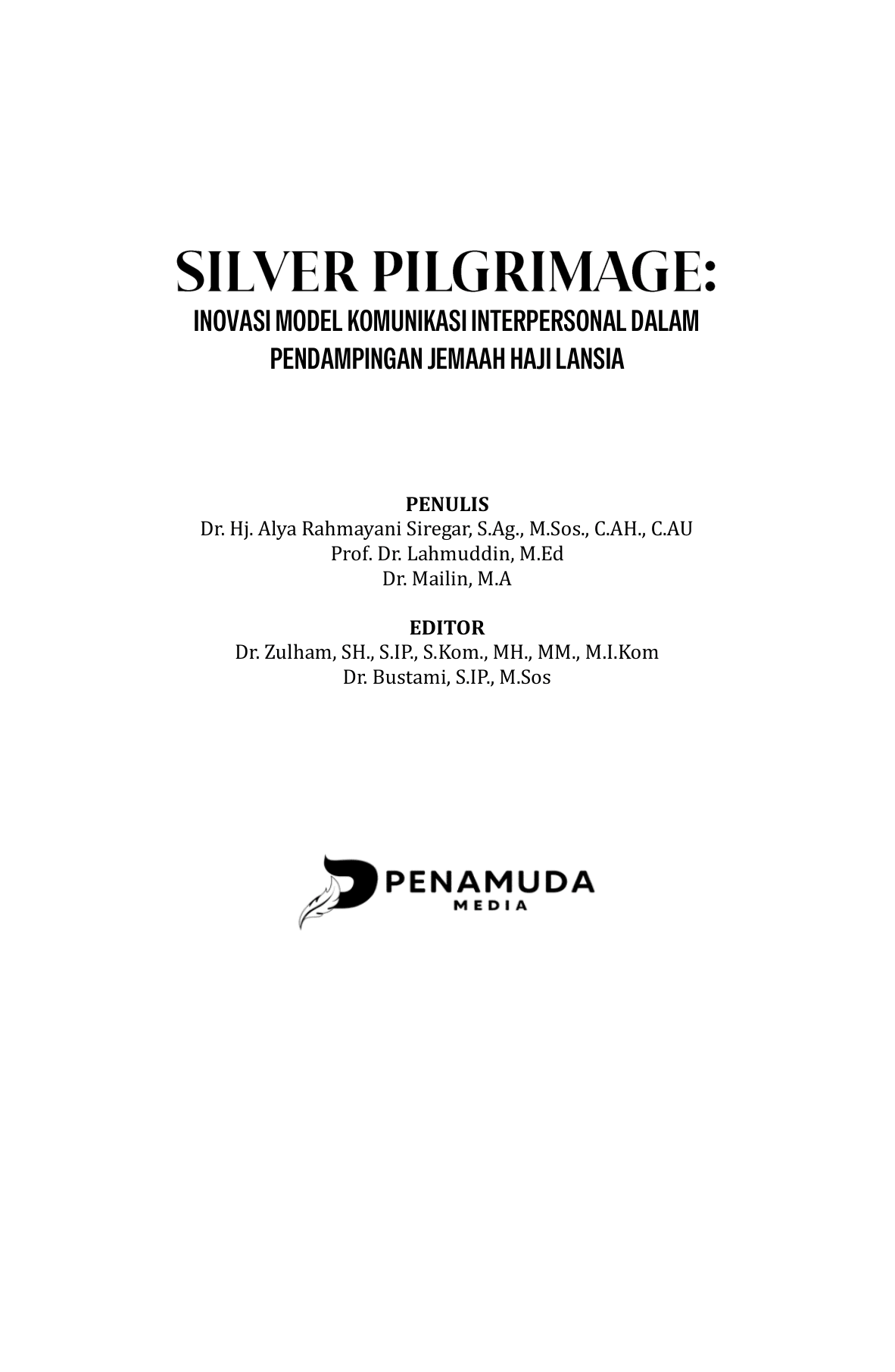 SILVER PILGRIMAGE:
INOVASI MODEL KOMUNIKASI INTERPERSONAL DALAM PENDAMPINGAN JEMAAH HAJI LANSIA

PENULIS
Dr. Hj. Alya Rahmayani Siregar, S.Ag., M.Sos., C.AH., C.AU
Prof. Dr. Lahmuddin, M.Ed
Dr. Mailin, M.A

EDITOR
Dr. Zulham, SH., S.IP., S.Kom., MH., MM., M.I.Kom
Dr. Bustami, S.IP., M.Sos

PENAMUDA
MEDIA